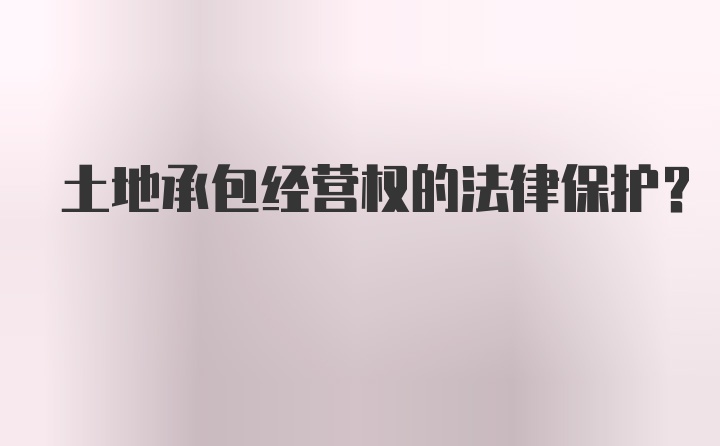 土地承包经营权的法律保护?